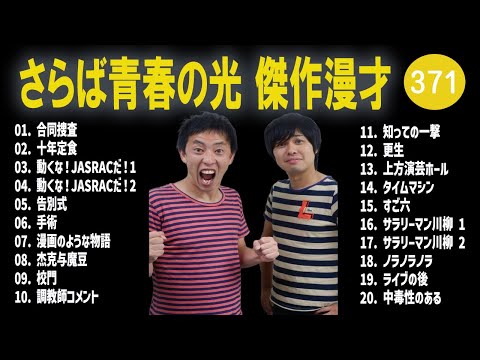 さらば青春の光 傑作漫才 371

01. 合同捜査
02. 十年定食
03. 動くな！JASRACだ！1
04. 動くな！JASRACだ！2
05. 告別式
06. 手術
07. 漫画のような物語
08. 杰克与魔豆
09. 校門
10. 調教師コメント

11. 知っての一撃
12. 更生
13. 上方演芸ホール
14. タイムマシン
15. すご六
16. サラリーマン川柳 1
17. サラリーマン川柳 2
18. ノラノラノラ
19. ライブの後
20. 中毒性のある